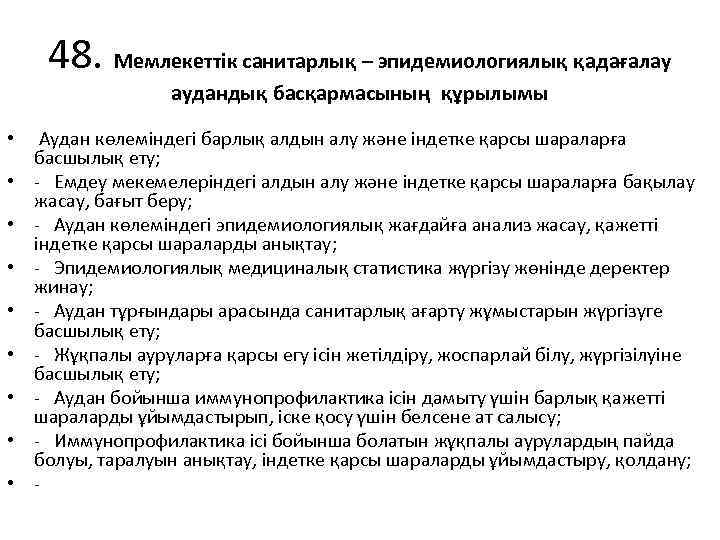 48. Мемлекеттік санитарлық – эпидемиологиялық қадағалау аудандық басқармасының құрылымы

• Аудан көлеміндегі барлық алдын алу және індетке қарсы шараларға басшылық ету;
• - Емдеу мекемелеріндегі алдын алу және індетке қарсы шараларға бақылау жасау, бағыт беру;
• - Аудан көлеміндегі эпидемиологиялық жағдайға анализ жасау, қажетті індетке қарсы шараларды анықтау;
• - Эпидемиологиялық медициналық статистика жүргізу жөнінде деректер жинау;
• - Аудан тұрғындары арасында санитарлық ағарту жұмыстарын жүргізуге басшылық ету;
• - Жұқпалы ауруларға қарсы егу ісін жетілдіру, жоспарлай білу, жүргізілуіне басшылық ету;
• - Аудан бойынша иммунопрофилактика ісін дамыту үшін барлық қажетті шараларды ұйымдастырып, іске қосу үшін белсене ат салысу;
• - Иммунопрофилактика ісі бойынша болатын жұқпалы аурулардың пайда болуы, таралуын анықтау, індетке қарсы шараларды ұйымдастыру, қолдану;
• -